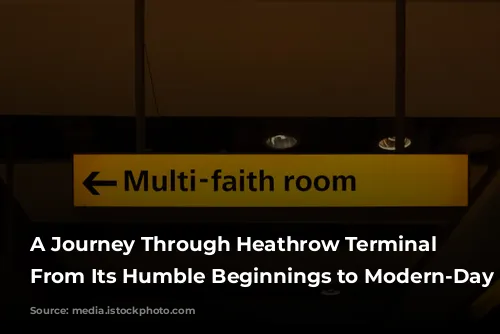 ← Multi-faith room

A Journey Through Heathrow Terminal
From Its Humble Beginnings to Modern-Day

Source: media.istockphoto.com